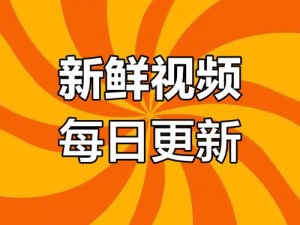 新鲜视频
每日更新